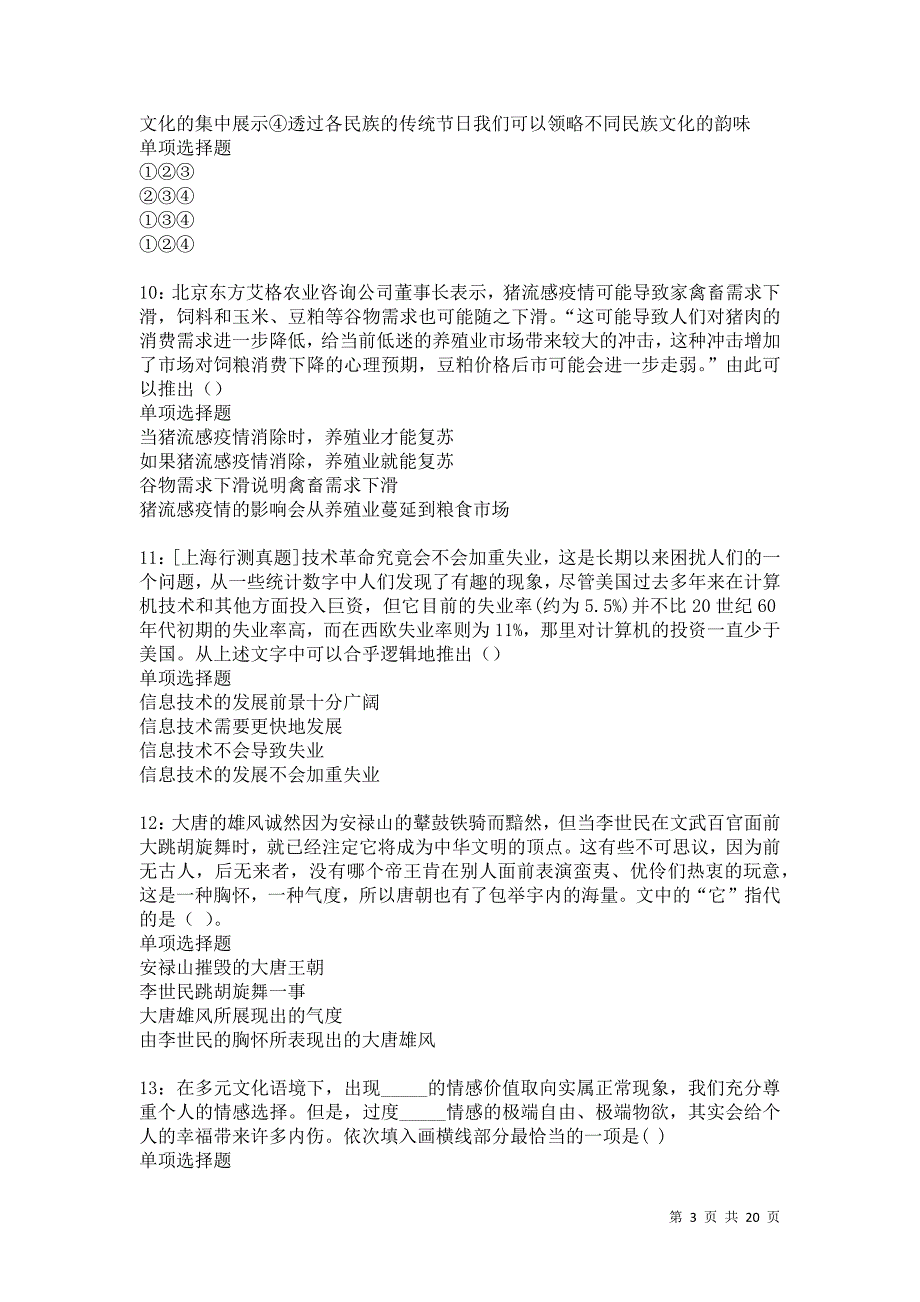 文化的集中展示④透过各民族的传统节日我们可以领略不同民族文化的韵味
单项选择题
①②③
②③④
①③④
①②④

10：北京东方艾格农业咨询公司董事长表示，猪流感疫情可能导致家禽畜需求下滑，饲料和玉米、豆粕等谷物需求也可能随之下滑。“这可能导致人们对猪肉的消费需求进一步降低，给当前低迷的养殖业市场带来较大的冲击，这种冲击增加了市场对饲粮消费下降的心理预期，豆粕价格后市可能会进一步走弱。”由此可以推出（）
单项选择题
当猪流感疫情消除时，养殖业才能复苏
如果猪流感疫情消除，养殖业就能复苏
谷物需求下滑说明禽畜需求下滑
猪流感疫情的影响会从养殖业蔓延到粮食市场

11：[上海行测真题]技术革命究竟会不会加重失业，这是长期以来困扰人们的一个问题，从一些统计数字中人们发现了有趣的现象，尽管美国过去多年来在计算机技术和其他方面投入巨资，但它目前的失业率(约为 5.5%)并不比 20 世纪 60 年代初期的失业率高，而在西欧失业率则为 11%，那里对计算机的投资一直少于美国。从上述文字中可以合乎逻辑地推出（）
单项选择题
信息技术的发展前景十分广阔
信息技术需要更快地发展
信息技术不会导致失业
信息技术的发展不会加重失业

12：大唐的雄风诚然因为安禄山的鼙鼓铁骑而黯然，但当李世民在文武百官面前大跳胡旋舞时，就已经注定它将成为中华文明的顶点。这有些不可思议，因为前无古人，后无来者，没有哪个帝王肯在别人面前表演蛮夷、优伶们热衷的玩意，这是一种胸怀，一种气度，所以唐朝也有了包举宇内的海量。文中的“它”指代的是（ ）。
单项选择题
安禄山摧毁的大唐王朝
李世民跳胡旋舞一事
大唐雄风所展现出的气度
由李世民的胸怀所表现出的大唐雄风

13：在多元文化语境下，出现_____的情感价值取向实属正常现象，我们充分尊重个人的情感选择。但是，过度_____情感的极端自由、极端物欲，其实会给个人的幸福带来许多内伤。依次填入画横线部分最恰当的一项是( )
单项选择题

第 3 页 共 20 页